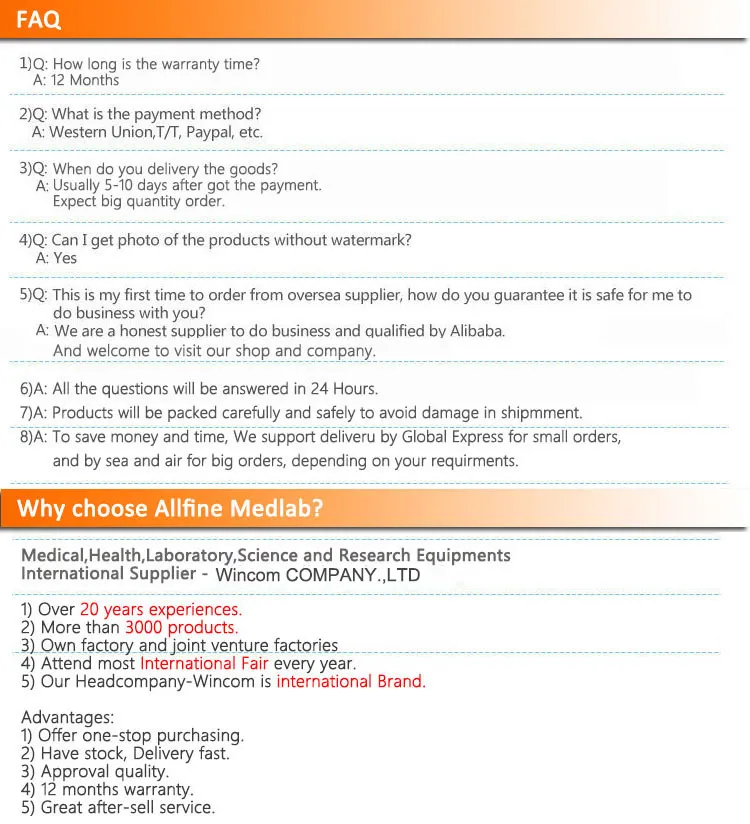 FAQ

1)Q: How long is the warranty time?
A: 12 Months

2)Q: What is the payment method?
A: Western Union,T/T, Paypal, etc.

3)Q: When do you delivery the goods?
A: Usually 5-10 days after got the payment.
Expect big quantity order.

4)Q: Can I get photo of the products without watermark?
A: Yes

5)Q: This is my first time to order from oversea supplier, how do you guarantee it is safe for me to do business with you?
A: We are a honest supplier to do business and qualified by Alibaba.
And welcome to visit our shop and company.

6)A: All the questions will be answered in 24 Hours.
7)A: Products will be packed carefully and safely to avoid damage in shipmment.
8)A: To save money and time, We support deliveru by Global Express for small orders, and by sea and air for big orders, depending on your requirments.

Why choose Allfine Medlab?

Medical,Health,Laboratory,Science and Research Equipments
International Supplier - Wincom COMPANY.,LTD

1) Over 20 years experiences.
2) More than 3000 products.
3) Own factory and joint venture factories
4) Attend most International Fair every year.
5) Our Headcompany-Wincom is international Brand.

Advantages:
1) Offer one-stop purchasing.
2) Have stock, Delivery fast.
3) Approval quality.
4) 12 months warranty.
5) Great after-sell service.